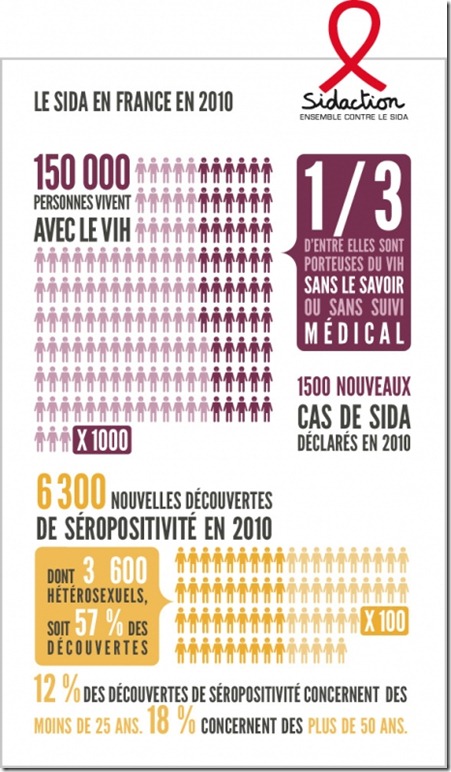 LE SIDA EN FRANCE EN 2010

Sidaction
ENSEMBLE CONTRE LE SIDA

150 000 PERSONNES VIVENT AVEC LE VIH

X 1000

1/3 D'ENTRE ELLES SONT PORTEUSES DU VIH SANS LE SAVOIR OU SANS SUIVI MÉDICAL

1500 NOUVEAUX CAS DE SIDA DÉCLARÉS EN 2010

6 300 NOUVELLES DÉCOUVERTES DE SÉROPOSITIVITÉ EN 2010

DONT 3 600 HÉTÉROSEXUELS, SOIT 57 % DES DÉCOUVERTES

X 100

12 % DES DÉCOUVERTES DE SÉROPOSITIVITÉ CONCERNENT DES MOINS DE 25 ANS. 18 % CONCERNENT DES PLUS DE 50 ANS.